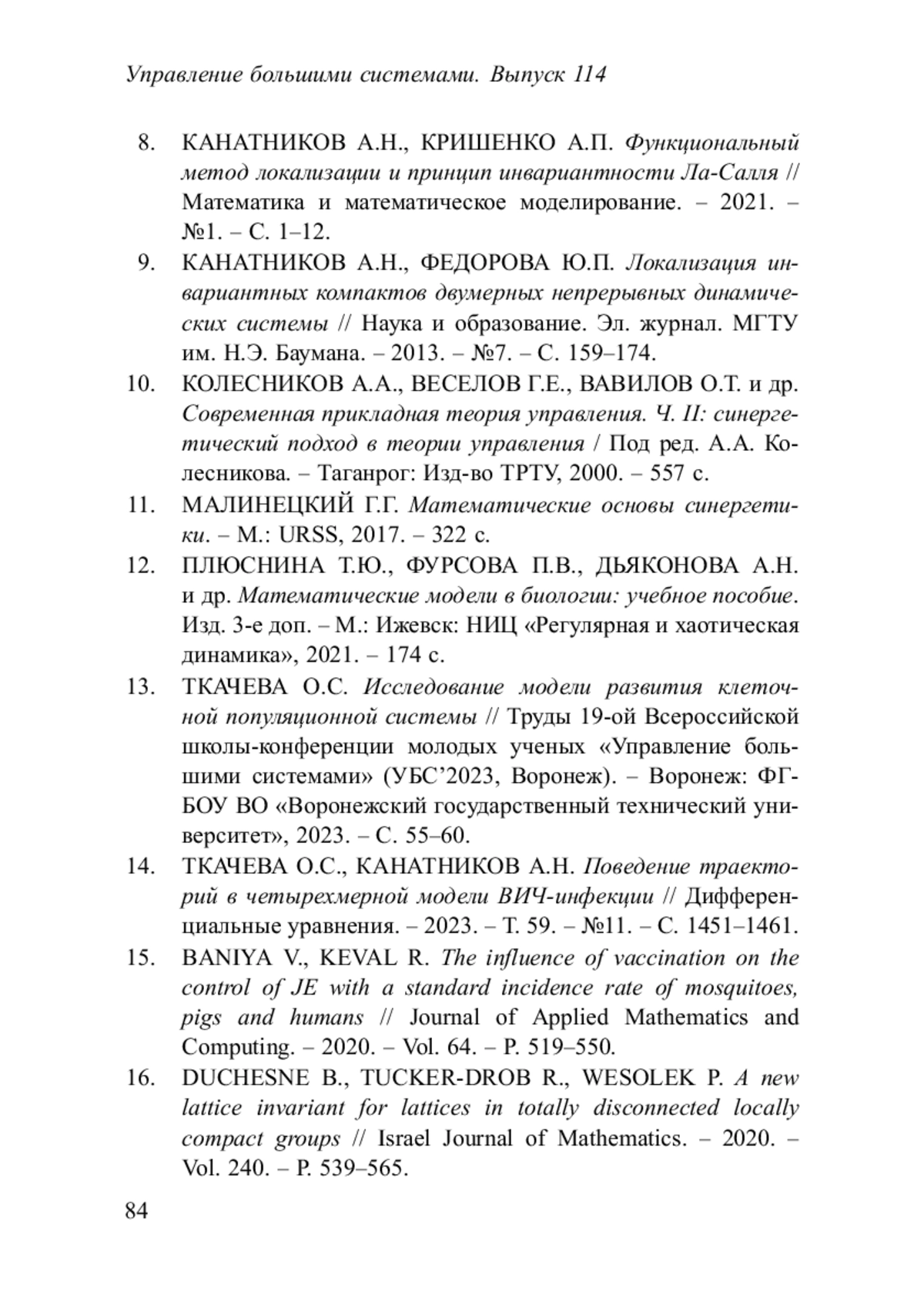 Управление большими системами. Выпуск 114

8. КАНАТНИКОВ А.Н., КРИШЕНКО А.П. Функциональный метод локализации и принцип инвариантности Ла-Салля // Математика и математическое моделирование. – 2021. – №1. – С. 1–12.

9. КАНАТНИКОВ А.Н., ФЕДОРОВА Ю.П. Локализация инвариантных компактов двумерных непрерывных динамических системы // Наука и образование. Эл. журнал. МГТУ им. Н.Э. Баумана. – 2013. – №7. – С. 159–174.

10. КОЛЕСНИКОВ А.А., ВЕСЕЛОВ Г.Е., ВАВИЛОВ О.Т. и др. Современная прикладная теория управления. Ч. II: синергетический подход в теории управления / Под ред. А.А. Колесникова. – Таганрог: Изд-во ТРТУ, 2000. – 557 с.

11. МАЛИНЕЦКИЙ Г.Г. Математические основы синергетики. – М.: URSS, 2017. – 322 с.

12. ПЛЮСНИНА Т.Ю., ФУРСОВА П.В., ДЬЯКОНОВА А.Н. и др. Математические модели в биологии: учебное пособие. Изд. 3-е доп. – М.: Ижевск: НИЦ «Регулярная и хаотическая динамика», 2021. – 174 с.

13. ТКАЧЕВА О.С. Исследование модели развития клеточной популяционной системы // Труды 19-ой Всероссийской школы-конференции молодых ученых «Управление большими системами» (УБС’2023, Воронеж). – Воронеж: ФГБОУ ВО «Воронежский государственный технический университет», 2023. – С. 55–60.

14. ТКАЧЕВА О.С., КАНАТНИКОВ А.Н. Поведение траекторий в четырехмерной модели ВИЧ-инфекции // Дифференциальные уравнения. – 2023. – Т. 59. – №11. – С. 1451–1461.

15. BANIYA V., KEVAL R. The influence of vaccination on the control of JE with a standard incidence rate of mosquitoes, pigs and humans // Journal of Applied Mathematics and Computing. – 2020. – Vol. 64. – P. 519–550.

16. DUCHESNE B., TUCKER-DROB R., WESOLEK P. A new lattice invariant for lattices in totally disconnected locally compact groups // Israel Journal of Mathematics. – 2020. – Vol. 240. – P. 539–565.

84